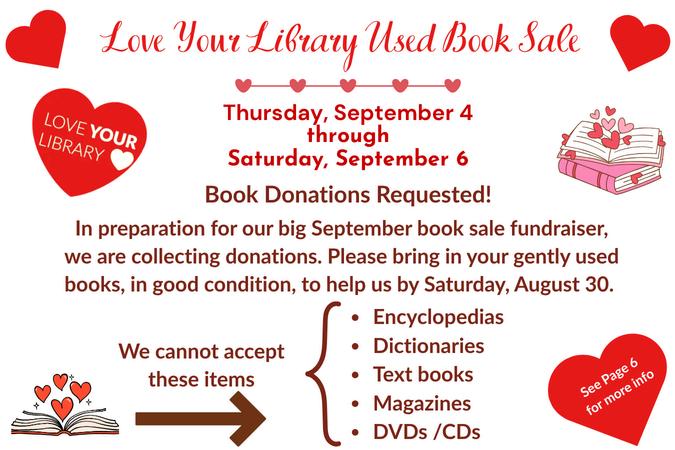 Love Your Library Used Book Sale

LOVE YOUR LIBRARY

Thursday, September 4
through
Saturday, September 6

Book Donations Requested!

In preparation for our big September book sale fundraiser, we are collecting donations. Please bring in your gently used books, in good condition, to help us by Saturday, August 30.

We cannot accept these items

• Encyclopedias
• Dictionaries
• Text books
• Magazines
• DVDs /CDs

See Page 6 for more info